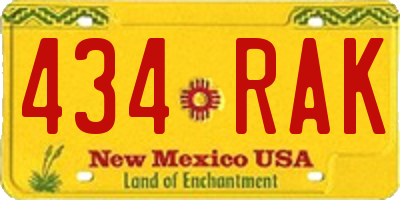 434 RAK

New Mexico USA
Land of Enchantment